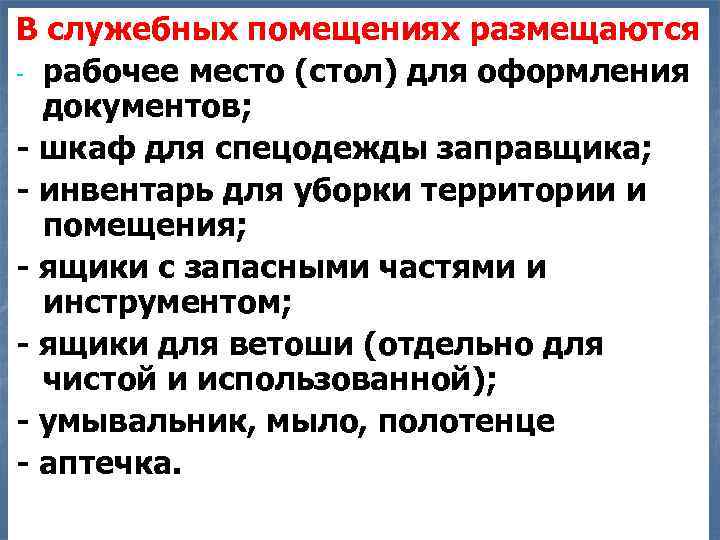 В служебных помещениях размещаются
- рабочее место (стол) для оформления документов;
- шкаф для спецодежды заправщика;
- инвентарь для уборки территории и помещения;
- ящики с запасными частями и инструментом;
- ящики для ветоши (отдельно для чистой и использованной);
- умывальник, мыло, полотенце
- аптечка.